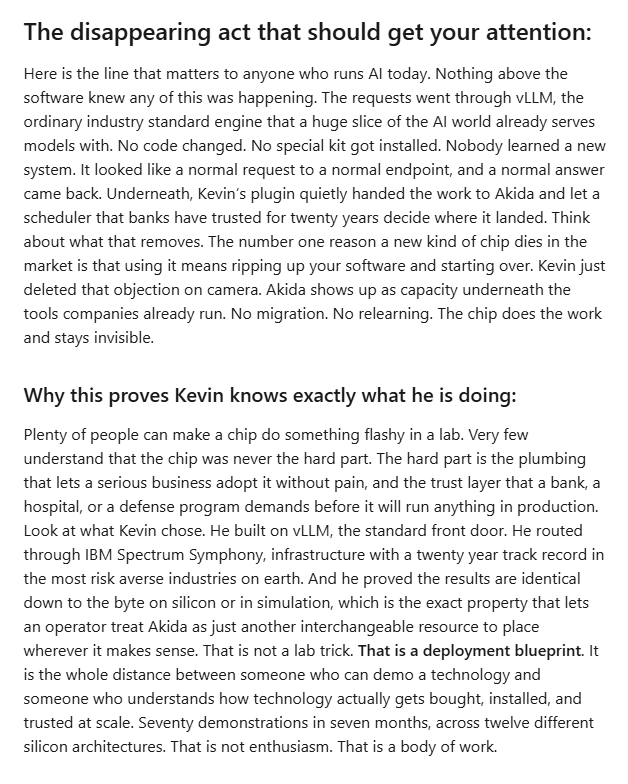 The disappearing act that should get your attention:

Here is the line that matters to anyone who runs AI today. Nothing above the software knew any of this was happening. The requests went through vLLM, the ordinary industry standard engine that a huge slice of the AI world already serves models with. No code changed. No special kit got installed. Nobody learned a new system. It looked like a normal request to a normal endpoint, and a normal answer came back. Underneath, Kevin's plugin quietly handed the work to Akida and let a scheduler that banks have trusted for twenty years decide where it landed. Think about what that removes. The number one reason a new kind of chip dies in the market is that using it means ripping up your software and starting over. Kevin just deleted that objection on camera. Akida shows up as capacity underneath the tools companies already run. No migration. No relearning. The chip does the work and stays invisible.

Why this proves Kevin knows exactly what he is doing:

Plenty of people can make a chip do something flashy in a lab. Very few understand that the chip was never the hard part. The hard part is the plumbing that lets a serious business adopt it without pain, and the trust layer that a bank, a hospital, or a defense program demands before it will run anything in production. Look at what Kevin chose. He built on vLLM, the standard front door. He routed through IBM Spectrum Symphony, infrastructure with a twenty year track record in the most risk averse industries on earth. And he proved the results are identical down to the byte on silicon or in simulation, which is the exact property that lets an operator treat Akida as just another interchangeable resource to place wherever it makes sense. That is not a lab trick. That is a deployment blueprint. It is the whole distance between someone who can demo a technology and someone who understands how technology actually gets bought, installed, and trusted at scale. Seventy demonstrations in seven months, across twelve different silicon architectures. That is not enthusiasm. That is a body of work.